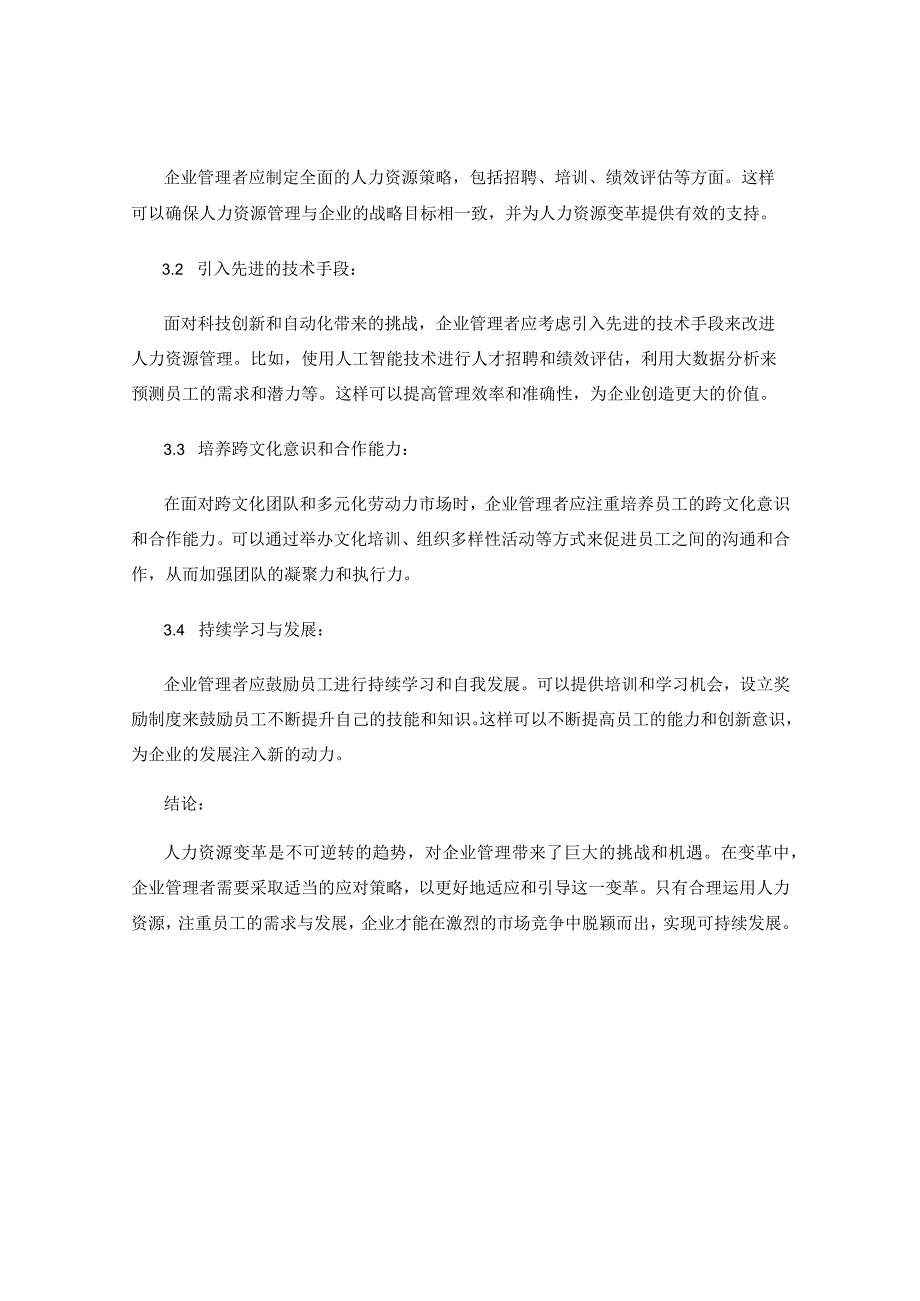 企业管理者应制定全面的人力资源策略，包括招聘、培训、绩效评估等方面。这样可以确保人力资源管理与企业的战略目标相一致，并为人力资源变革提供有效的支持。

3.2 引入先进的技术手段：

面对科技创新和自动化带来的挑战，企业管理者应考虑引入先进的技术手段来改进人力资源管理。比如，使用人工智能技术进行人才招聘和绩效评估，利用大数据分析来预测员工的需求和潜力等。这样可以提高管理效率和准确性，为企业创造更大的价值。

3.3 培养跨文化意识和合作能力：

在面对跨文化团队和多元化劳动力市场时，企业管理者应注重培养员工的跨文化意识和合作能力。可以通过举办文化培训、组织多样性活动等方式来促进员工之间的沟通和合作，从而加强团队的凝聚力和执行力。

3.4 持续学习与发展：

企业管理者应鼓励员工进行持续学习和自我发展。可以提供培训和学习机会，设立奖励制度来鼓励员工不断提升自己的技能和知识。这样可以不断提高员工的能力和创新意识，为企业的发展注入新的动力。

结论：

人力资源变革是不可逆转的趋势，对企业管理带来了巨大的挑战和机遇。在变革中，企业管理者需要采取适当的应对策略，以更好地适应和引导这一变革。只有合理运用人力资源，注重员工的需求与发展，企业才能在激烈的市场竞争中脱颖而出，实现可持续发展。